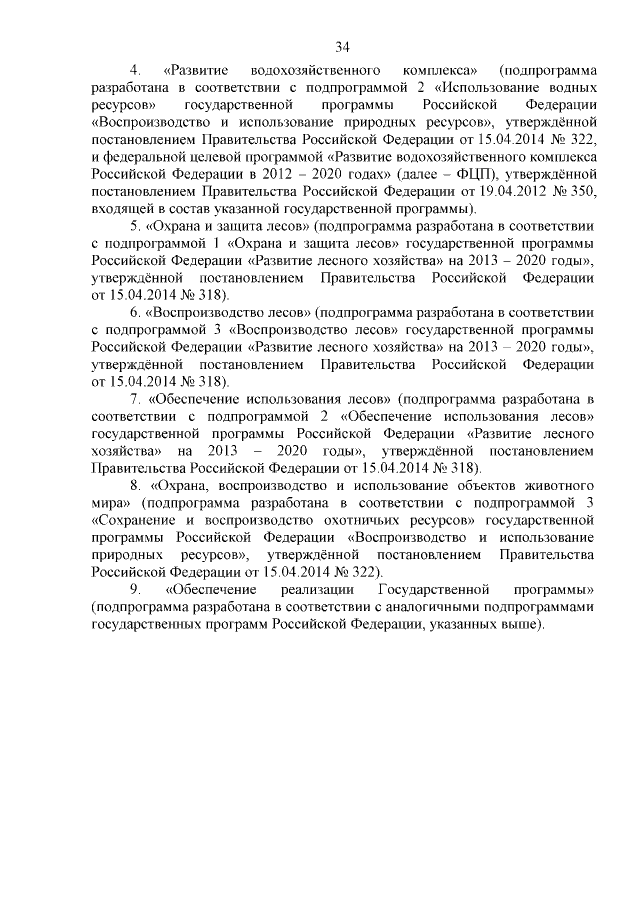 34

4. «Развитие водохозяйственного комплекса» (подпрограмма разработана в соответствии с подпрограммой 2 «Использование водных ресурсов» государственной программы Российской Федерации «Воспроизводство и использование природных ресурсов», утверждённой постановлением Правительства Российской Федерации от 15.04.2014 № 322, и федеральной целевой программой «Развитие водохозяйственного комплекса Российской Федерации в 2012 – 2020 годах» (далее – ФЦП), утверждённой постановлением Правительства Российской Федерации от 19.04.2012 № 350, входящей в состав указанной государственной программы).

5. «Охрана и защита лесов» (подпрограмма разработана в соответствии с подпрограммой 1 «Охрана и защита лесов» государственной программы Российской Федерации «Развитие лесного хозяйства» на 2013 – 2020 годы», утверждённой постановлением Правительства Российской Федерации от 15.04.2014 № 318).

6. «Воспроизводство лесов» (подпрограмма разработана в соответствии с подпрограммой 3 «Воспроизводство лесов» государственной программы Российской Федерации «Развитие лесного хозяйства» на 2013 – 2020 годы», утверждённой постановлением Правительства Российской Федерации от 15.04.2014 № 318).

7. «Обеспечение использования лесов» (подпрограмма разработана в соответствии с подпрограммой 2 «Обеспечение использования лесов» государственной программы Российской Федерации «Развитие лесного хозяйства» на 2013 – 2020 годы», утверждённой постановлением Правительства Российской Федерации от 15.04.2014 № 318).

8. «Охрана, воспроизводство и использование объектов животного мира» (подпрограмма разработана в соответствии с подпрограммой 3 «Сохранение и воспроизводство охотничьих ресурсов» государственной программы Российской Федерации «Воспроизводство и использование природных ресурсов», утверждённой постановлением Правительства Российской Федерации от 15.04.2014 № 322).

9. «Обеспечение реализации Государственной программы» (подпрограмма разработана в соответствии с аналогичными подпрограммами государственных программ Российской Федерации, указанных выше).